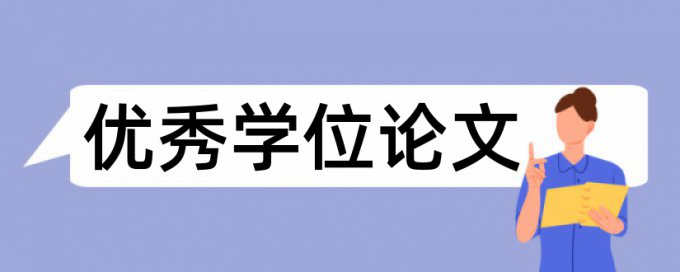 优秀学位论文